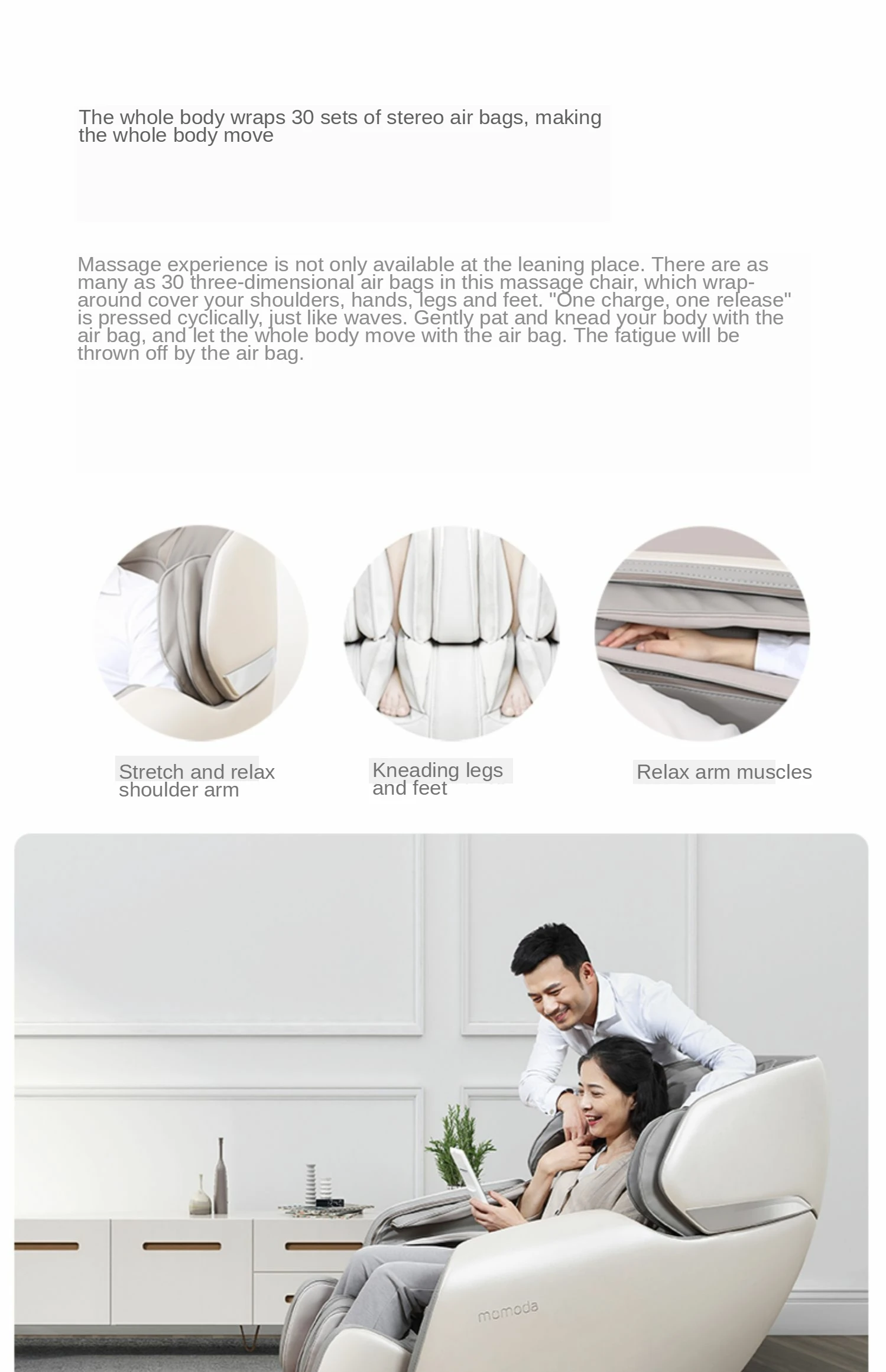 The whole body wraps 30 sets of stereo air bags, making the whole body move

Massage experience is not only available at the leaning place. There are as many as 30 three-dimensional air bags in this massage chair, which wrap-around cover your shoulders, hands, legs and feet. "One charge, one release" is pressed cyclically, just like waves. Gently pat and knead your body with the air bag, and let the whole body move with the air bag. The fatigue will be thrown off by the air bag.

Stretch and relax shoulder arm

Kneading legs and feet

Relax arm muscles

momoda